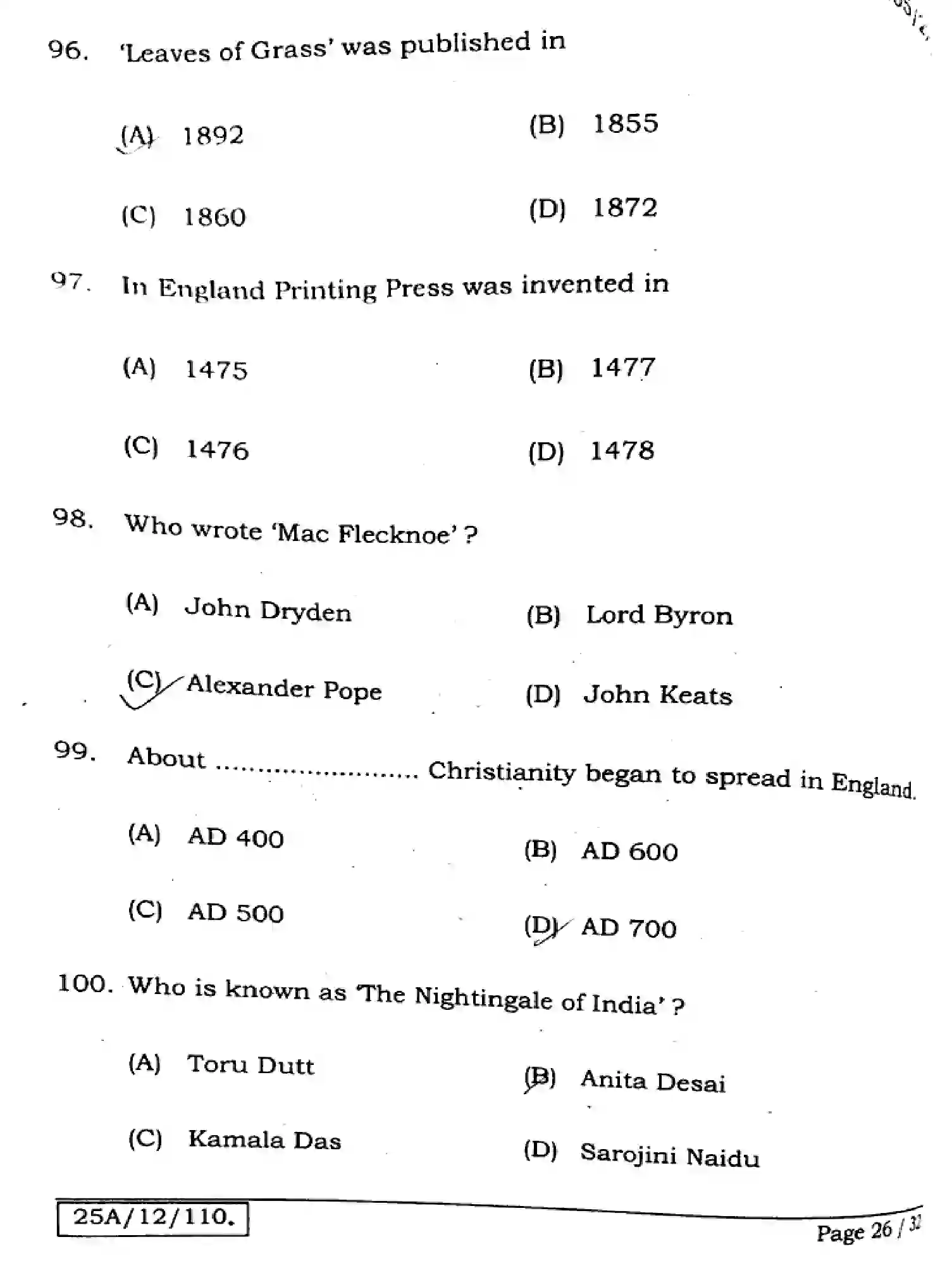 96. 'Leaves of Grass' was published in

(A) 1892
(B) 1855
(C) 1860
(D) 1872

97. In England Printing Press was invented in

(A) 1475
(B) 1477
(C) 1476
(D) 1478

98. Who wrote 'Mac Flecknoe' ?

(A) John Dryden
(B) Lord Byron
(C) Alexander Pope
(D) John Keats

99. About ........................ Christianity began to spread in England.

(A) AD 400
(B) AD 600
(C) AD 500
(D) AD 700

100. Who is known as 'The Nightingale of India' ?

(A) Toru Dutt
(B) Anita Desai
(C) Kamala Das
(D) Sarojini Naidu

25A/12/110.

Page 26 / 32